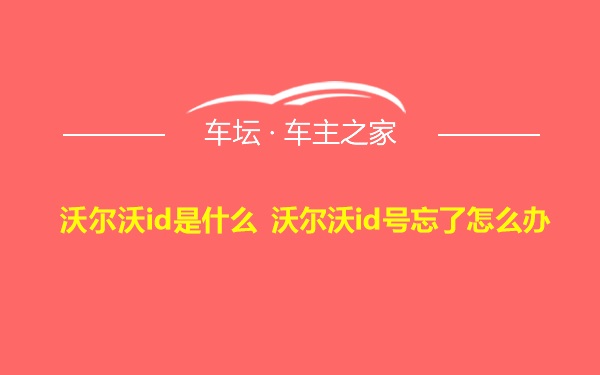 车坛 · 车主之家

沃尔沃id是什么 沃尔沃id号忘了怎么办